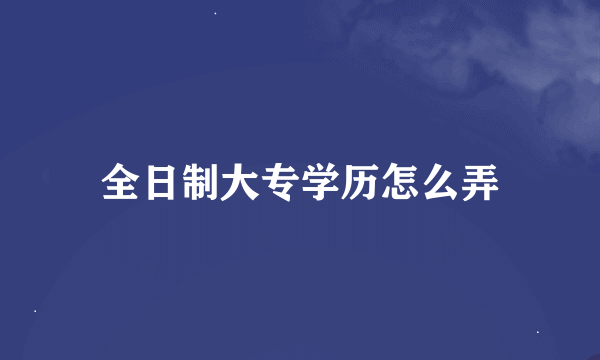 全日制大专学历怎么弄